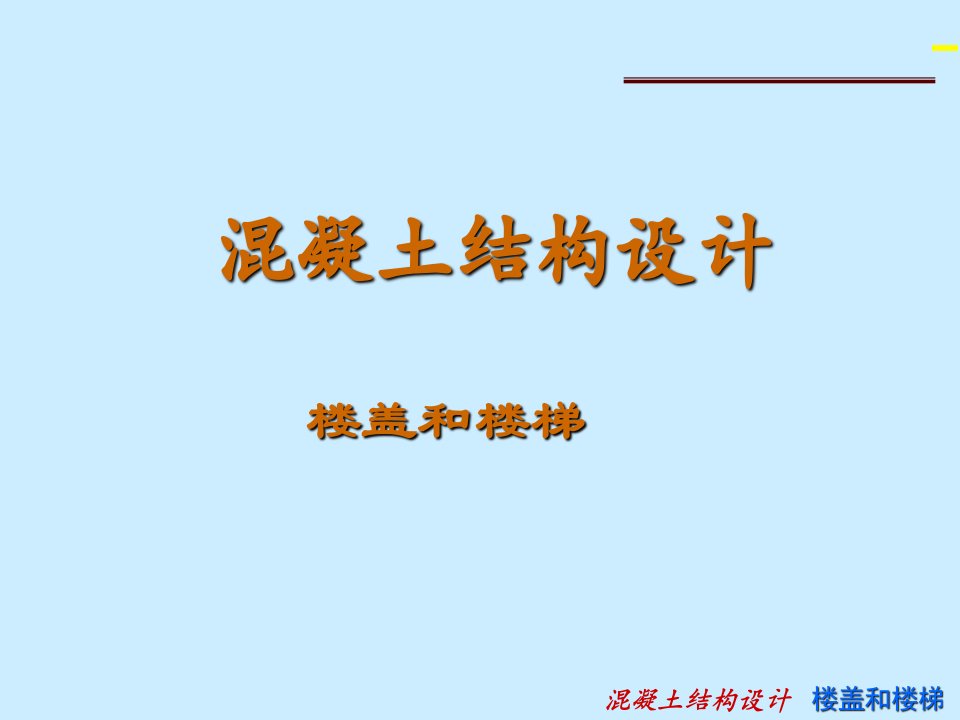 混凝土结构设计

楼盖和楼梯

混凝土结构设计 楼盖和楼梯